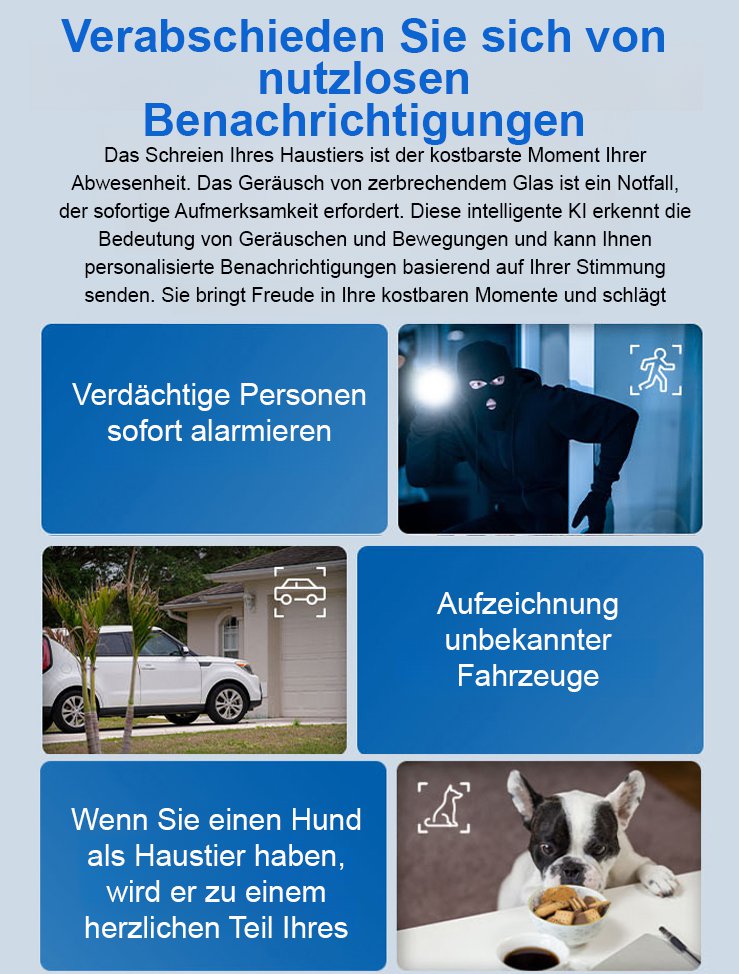 Verabschieden Sie sich von nutzlosen Benachrichtigungen

Das Schreien Ihres Haustiers ist der kostbarste Moment Ihrer Abwesenheit. Das Geräusch von zerbrechendem Glas ist ein Notfall, der sofortige Aufmerksamkeit erfordert. Diese intelligente KI erkennt die Bedeutung von Geräuschen und Bewegungen und kann Ihnen personalisierte Benachrichtigungen basierend auf Ihrer Stimmung senden. Sie bringt Freude in Ihre kostbaren Momente und schlägt

Verdächtige Personen sofort alarmieren

Aufzeichnung unbekannter Fahrzeuge

Wenn Sie einen Hund als Haustier haben, wird er zu einem herzlichen Teil Ihres